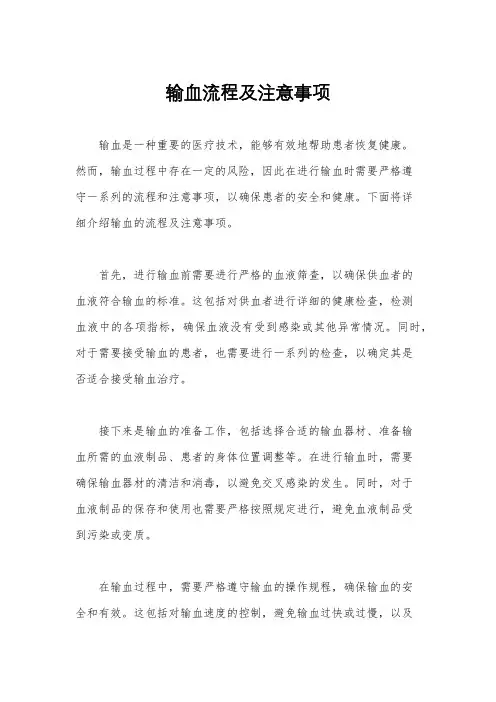 输血流程及注意事项

输血是一种重要的医疗技术，能够有效地帮助患者恢复健康。然而，输血过程中存在一定的风险，因此在进行输血时需要严格遵守一系列的流程和注意事项，以确保患者的安全和健康。下面将详细介绍输血的流程及注意事项。

首先，进行输血前需要进行严格的血液筛查，以确保供血者的血液符合输血的标准。这包括对供血者进行详细的健康检查，检测血液中的各项指标，确保血液没有受到感染或其他异常情况。同时，对于需要接受输血的患者，也需要进行一系列的检查，以确定其是否适合接受输血治疗。

接下来是输血的准备工作，包括选择合适的输血器材、准备输血所需的血液制品、患者的身体位置调整等。在进行输血时，需要确保输血器材的清洁和消毒，以避免交叉感染的发生。同时，对于血液制品的保存和使用也需要严格按照规定进行，避免血液制品受到污染或变质。

在输血过程中，需要严格遵守输血的操作规程，确保输血的安全和有效。这包括对输血速度的控制，避免输血过快或过慢，以及